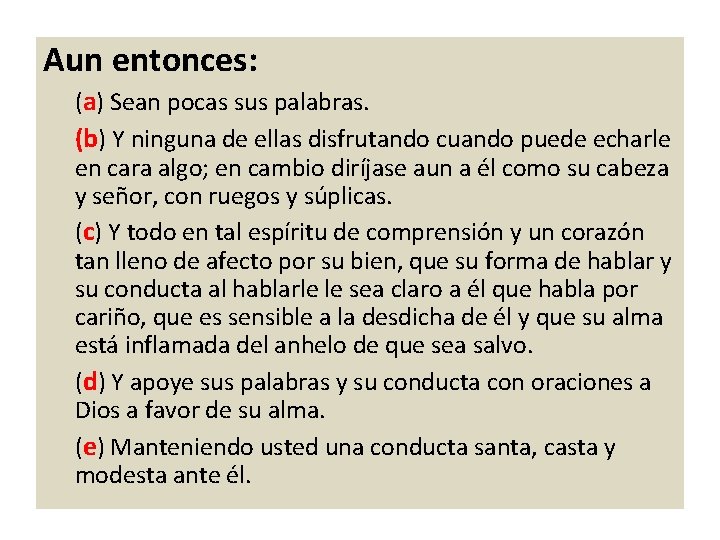 Aun entonces:

(a) Sean pocas sus palabras.

(b) Y ninguna de ellas disfrutando cuando puede echarle en cara algo; en cambio diríjase aun a él como su cabeza y señor, con ruegos y súplicas.

(c) Y todo en tal espíritu de comprensión y un corazón tan lleno de afecto por su bien, que su forma de hablar y su conducta al hablarle le sea claro a él que habla por cariño, que es sensible a la desdicha de él y que su alma está inflamada del anhelo de que sea salvo.

(d) Y apoye sus palabras y su conducta con oraciones a Dios a favor de su alma.

(e) Manteniendo usted una conducta santa, casta y modesta ante él.